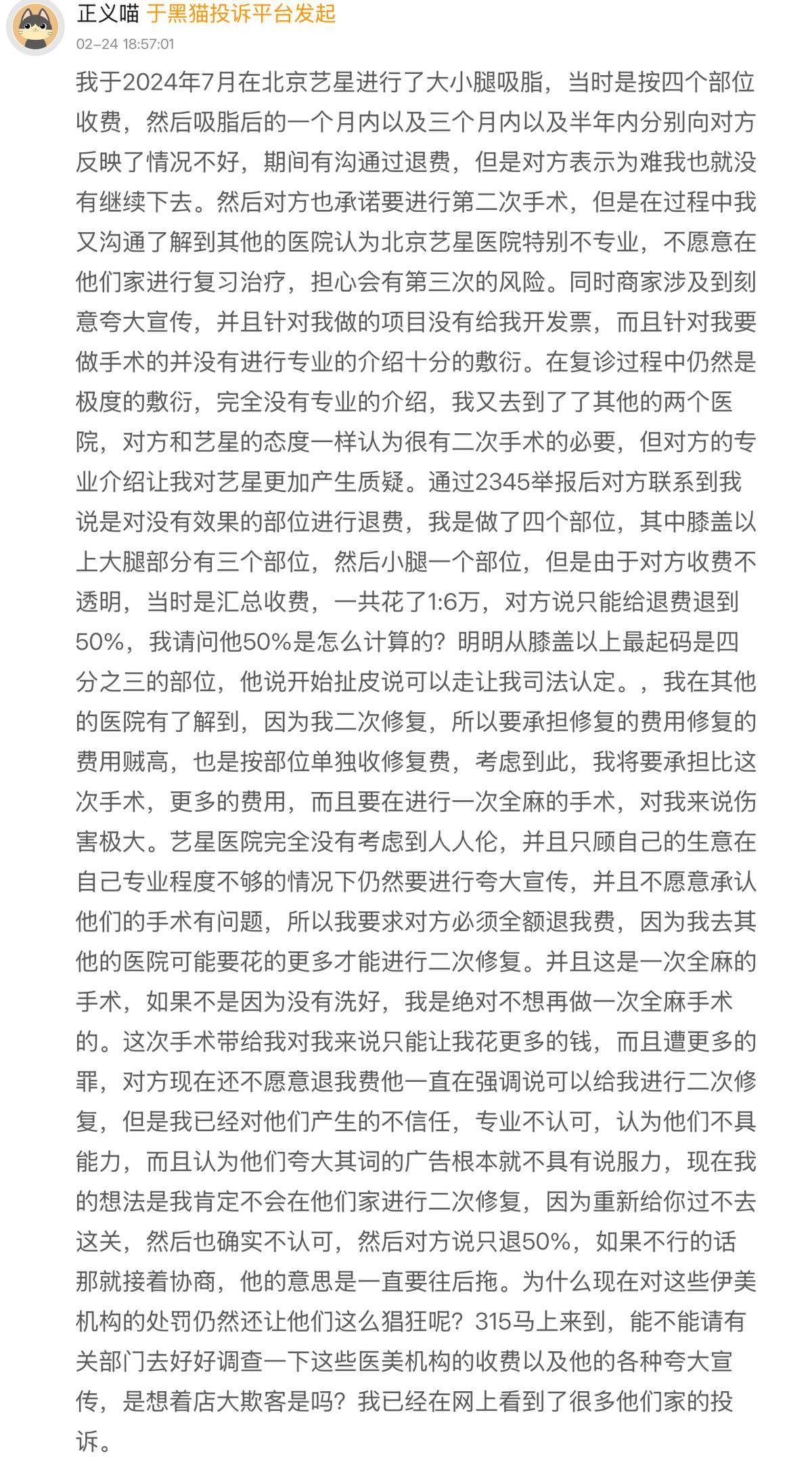 正义喵 于黑猫投诉平台发起
02-24 18:57:01

我于2024年7月在北京艺星进行了大小腿吸脂，当时是按四个部位收费，然后吸脂后的一个月内以及三个月内以及半年内分别向对方反映了情况不好，期间有沟通过退费，但是对方表示为难我也就没有继续下去。然后对方也承诺要进行第二次手术，但是在过程中我又沟通了解到其他的医院认为北京艺星医院特别不专业，不愿意在他们家进行复习治疗，担心会有第三次的风险。同时商家涉及到刻意夸大宣传，并且针对我做的项目没有给我开发票，而且针对我要做手术的并没有进行专业的介绍十分的敷衍。在复诊过程中仍然是极度的敷衍，完全没有专业的介绍，我又去到了了其他的两个医院，对方和艺星的态度一样认为很有二次手术的必要，但对方的专业介绍让我对艺星更加产生质疑。通过2345举报后对方联系到我说是对没有效果的部位进行退费，我是做了四个部位，其中膝盖以上大腿部分有三个部位，然后小腿一个部位，但是由于对方收费不透明，当时是汇总收费，一共花了1:6万，对方说只能给退费退到50%，我请问他50%是怎么计算的？明明从膝盖以上最起码是四分之三的部位，他说开始扯皮说可以走让我司法认定。，我在其他的医院有了解到，因为我二次修复，所以要承担修复的费用修复的费用贼高，也是按部位单独收修复费，考虑到此，我将要承担比这次手术，更多的费用，而且要在进行一次全麻的手术，对我来说伤害极大。艺星医院完全没有考虑到人人伦，并且只顾自己的生意在自己专业程度不够的情况下仍然要进行夸大宣传，并且不愿意承认他们的手术有问题，所以我要求对方必须全额退我费，因为我去其他的医院可能要花的更多才能进行二次修复。并且这是一次全麻的手术，如果不是因为没有洗好，我是绝对不想再做一次全麻手术的。这次手术带给我对我来说只能让我花更多的钱，而且遭更多的罪，对方现在还不愿意退我费他一直在强调说可以给我进行二次修复，但是我已经对他们产生的不信任，专业不认可，认为他们不具能力，而且认为他们夸大其词的广告根本就不具有说服力，现在我的想法是我肯定不会在他们家进行二次修复，因为重新给你过不去这关，然后也确实不认可，然后对方说只退50%，如果不行的话那就接着协商，他的意思是一直要往后拖。为什么现在对这些伊美机构的处罚仍然还让他们这么猖狂呢？315马上来到，能不能请有关部门去好好调查一下这些医美机构的收费以及他的各种夸大宣传，是想着店大欺客是吗？我已经在网上看到了很多他们家的投诉。